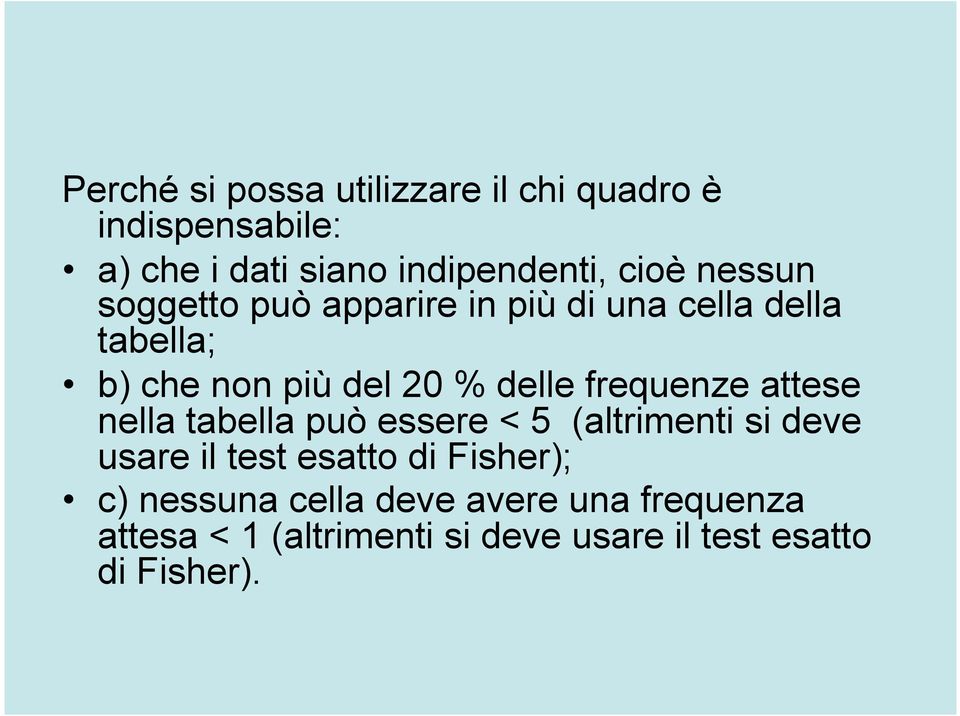 Perché si possa utilizzare il chi quadro è indispensabile:

• a) che i dati siano indipendenti, cioè nessun soggetto può apparire in più di una cella della tabella;

• b) che non più del 20 % delle frequenze attese nella tabella può essere < 5 (altrimenti si deve usare il test esatto di Fisher);

• c) nessuna cella deve avere una frequenza attesa < 1 (altrimenti si deve usare il test esatto di Fisher).